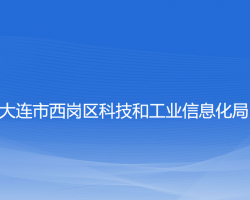 大连市西岗区科技和工业信息化局